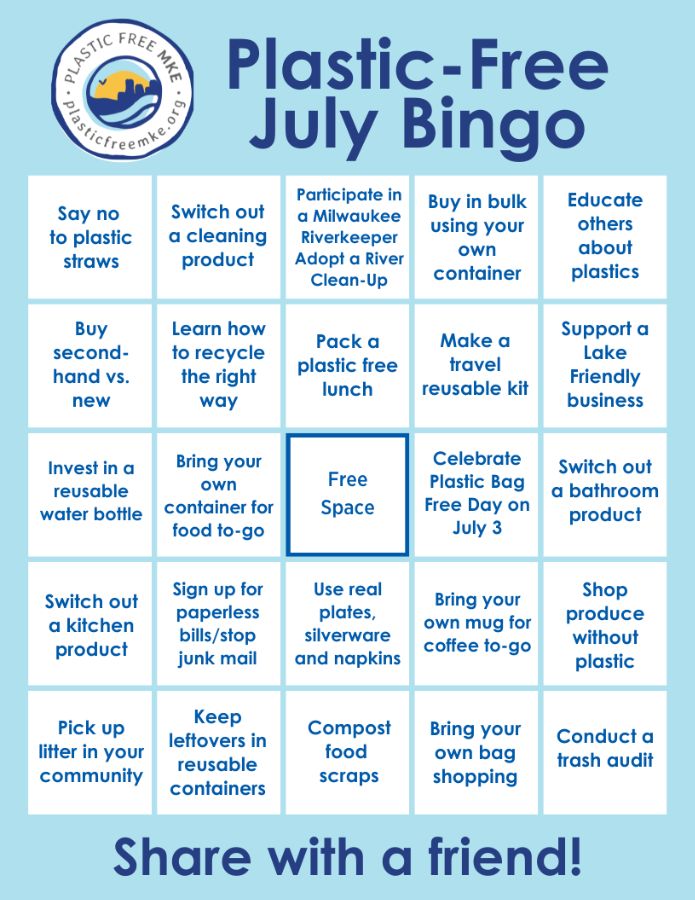 PLASTIC FREE MKE
plasticfreemke.org

Plastic-Free July Bingo

| Say no to plastic straws | Switch out a cleaning product | Participate in a Milwaukee Riverkeeper Adopt a River Clean-Up | Buy in bulk using your own container | Educate others about plastics |
|---|---|---|---|---|
| Buy second-hand vs. new | Learn how to recycle the right way | Pack a plastic free lunch | Make a travel reusable kit | Support a Lake Friendly business |
| Invest in a reusable water bottle | Bring your own container for food to-go | Free Space | Celebrate Plastic Bag Free Day on July 3 | Switch out a bathroom product |
| Switch out a kitchen product | Sign up for paperless bills/stop junk mail | Use real plates, silverware and napkins | Bring your own mug for coffee to-go | Shop produce without plastic |
| Pick up litter in your community | Keep leftovers in reusable containers | Compost food scraps | Bring your own bag shopping | Conduct a trash audit |

Share with a friend!